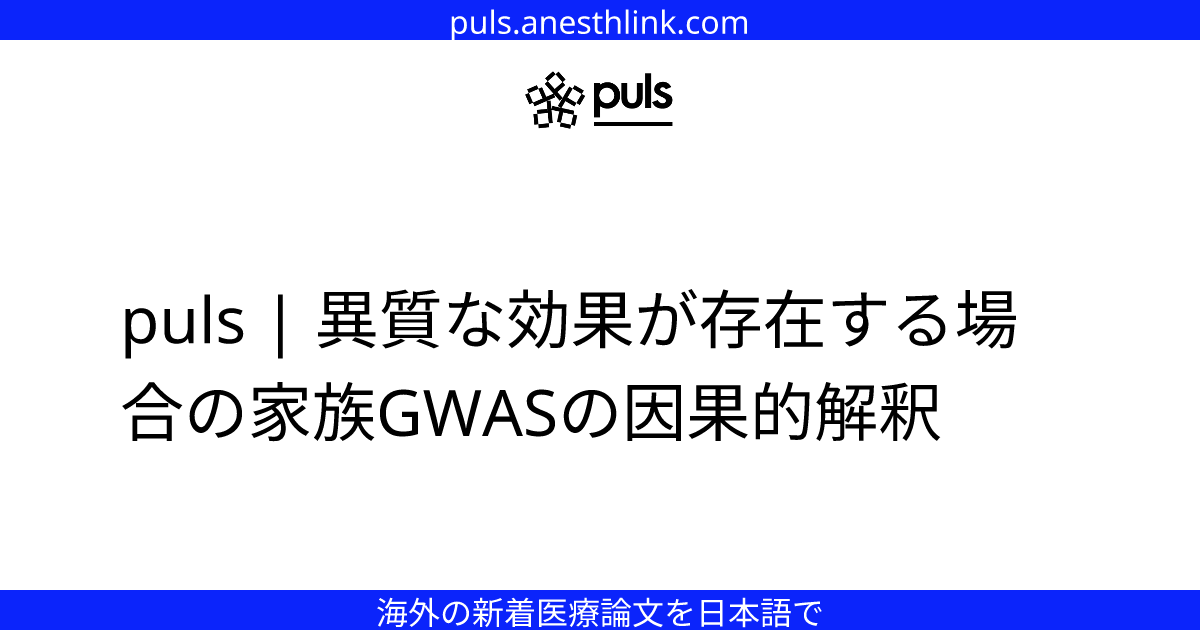 puls.anesthlink.com

puls

puls | 異質な効果が存在する場合の家族GWASの因果的解釈

海外の新着医療論文を日本語で